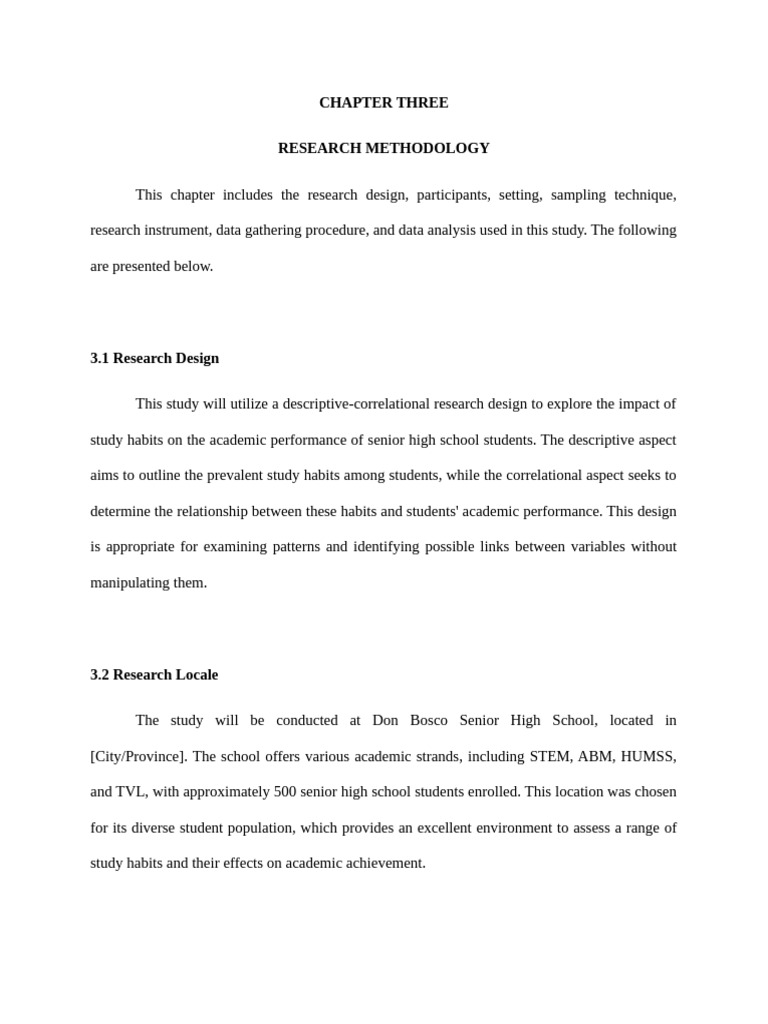 CHAPTER THREE

RESEARCH METHODOLOGY

This chapter includes the research design, participants, setting, sampling technique, research instrument, data gathering procedure, and data analysis used in this study. The following are presented below.

3.1 Research Design

This study will utilize a descriptive-correlational research design to explore the impact of study habits on the academic performance of senior high school students. The descriptive aspect aims to outline the prevalent study habits among students, while the correlational aspect seeks to determine the relationship between these habits and students' academic performance. This design is appropriate for examining patterns and identifying possible links between variables without manipulating them.

3.2 Research Locale

The study will be conducted at Don Bosco Senior High School, located in [City/Province]. The school offers various academic strands, including STEM, ABM, HUMSS, and TVL, with approximately 500 senior high school students enrolled. This location was chosen for its diverse student population, which provides an excellent environment to assess a range of study habits and their effects on academic achievement.